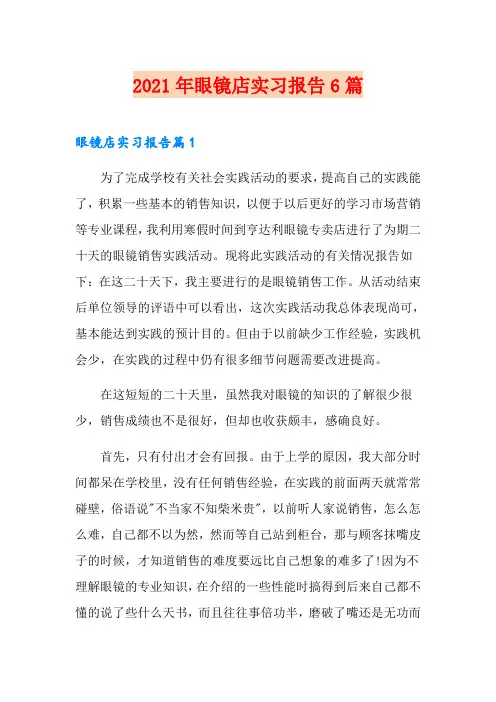 2021年眼镜店实习报告6篇

眼镜店实习报告篇1

为了完成学校有关社会实践活动的要求，提高自己的实践能了，积累一些基本的销售知识，以便于以后更好的学习市场营销等专业课程，我利用寒假时间到亨达利眼镜专卖店进行了为期二十天的眼镜销售实践活动。现将此实践活动的有关情况报告如下：在这二十天下，我主要进行的是眼镜销售工作。从活动结束后单位领导的评语中可以看出，这次实践活动我总体表现尚可，基本能达到实践的预计目的。但由于以前缺少工作经验，实践机会少，在实践的过程中仍有很多细节问题需要改进提高。

在这短短的二十天里，虽然我对眼镜的知识的了解很少很少，销售成绩也不是很好，但却也收获颇丰，感确良好。

首先，只有付出才会有回报。由于上学的原因，我大部分时间都呆在学校里，没有任何销售经验，在实践的前面两天就常常碰壁，俗语说"不当家不知柴米贵"，以前听人家说销售，怎么怎么难，自己都不以为然，然而等自己站到柜台，那与顾客抹嘴皮子的时候，才知道销售的难度要远比自己想象的难多了!因为不理解眼镜的专业知识，在介绍的一些性能时搞得到后来自己都不懂的说了些什么天书，而且往往事倍功半，磨破了嘴还是无功而